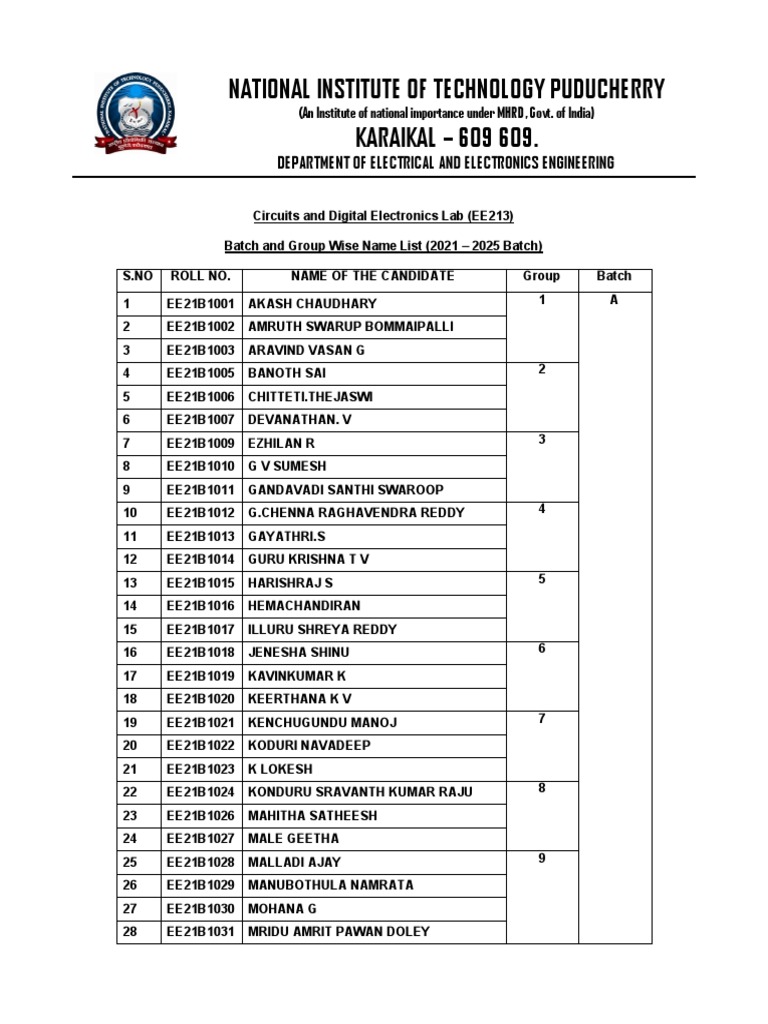 NATIONAL INSTITUTE OF TECHNOLOGY PUDUCHERRY
(An Institute of national importance under MHRD , Govt. of India)
KARAIKAL – 609 609.
DEPARTMENT OF ELECTRICAL AND ELECTRONICS ENGINEERING

Circuits and Digital Electronics Lab (EE213)

Batch and Group Wise Name List (2021 – 2025 Batch)

| S.NO | ROLL NO. | NAME OF THE CANDIDATE | Group | Batch |
|---|---|---|---|---|
| 1 | EE21B1001 | AKASH CHAUDHARY | 1 | A |
| 2 | EE21B1002 | AMRUTH SWARUP BOMMAIPALLI | | |
| 3 | EE21B1003 | ARAVIND VASAN G | | |
| 4 | EE21B1005 | BANOTH SAI | 2 | |
| 5 | EE21B1006 | CHITTETI.THEJASWI | | |
| 6 | EE21B1007 | DEVANATHAN. V | | |
| 7 | EE21B1009 | EZHILAN R | 3 | |
| 8 | EE21B1010 | G V SUMESH | | |
| 9 | EE21B1011 | GANDAVADI SANTHI SWAROOP | | |
| 10 | EE21B1012 | G.CHENNA RAGHAVENDRA REDDY | 4 | |
| 11 | EE21B1013 | GAYATHRI.S | | |
| 12 | EE21B1014 | GURU KRISHNA T V | | |
| 13 | EE21B1015 | HARISHRAJ S | 5 | |
| 14 | EE21B1016 | HEMACHANDIRAN | | |
| 15 | EE21B1017 | ILLURU SHREYA REDDY | | |
| 16 | EE21B1018 | JENESHA SHINU | 6 | |
| 17 | EE21B1019 | KAVINKUMAR K | | |
| 18 | EE21B1020 | KEERTHANA K V | | |
| 19 | EE21B1021 | KENCHUGUNDU MANOJ | 7 | |
| 20 | EE21B1022 | KODURI NAVADEEP | | |
| 21 | EE21B1023 | K LOKESH | | |
| 22 | EE21B1024 | KONDURU SRAVANTH KUMAR RAJU | 8 | |
| 23 | EE21B1026 | MAHITHA SATHEESH | | |
| 24 | EE21B1027 | MALE GEETHA | | |
| 25 | EE21B1028 | MALLADI AJAY | 9 | |
| 26 | EE21B1029 | MANUBOTHULA NAMRATA | | |
| 27 | EE21B1030 | MOHANA G | | |
| 28 | EE21B1031 | MRIDU AMRIT PAWAN DOLEY | | |